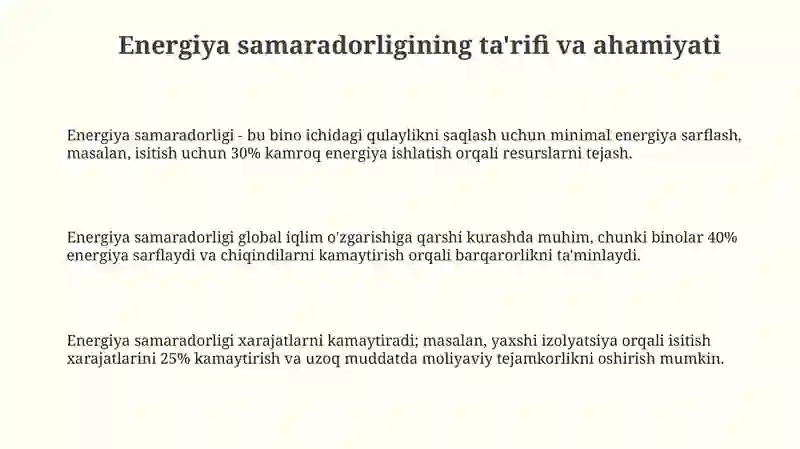 Energiya samaradorligining ta'rifi va ahamiyati

Energiya samaradorligi - bu bino ichidagi qulaylikni saqlash uchun minimal energiya sarflash, masalan, isitish uchun 30% kamroq energiya ishlatish orqali resurslarni tejash.

Energiya samaradorligi global iqlim o'zgarishiga qarshi kurashda muhim, chunki binolar 40% energiya sarflaydi va chiqindilarni kamaytirish orqali barqarorlikni ta'minlaydi.

Energiya samaradorligi xarajatlarni kamaytiradi; masalan, yaxshi izolyatsiya orqali isitish xarajatlarini 25% kamaytirish va uzoq muddatda moliyaviy tejamkorlikni oshirish mumkin.